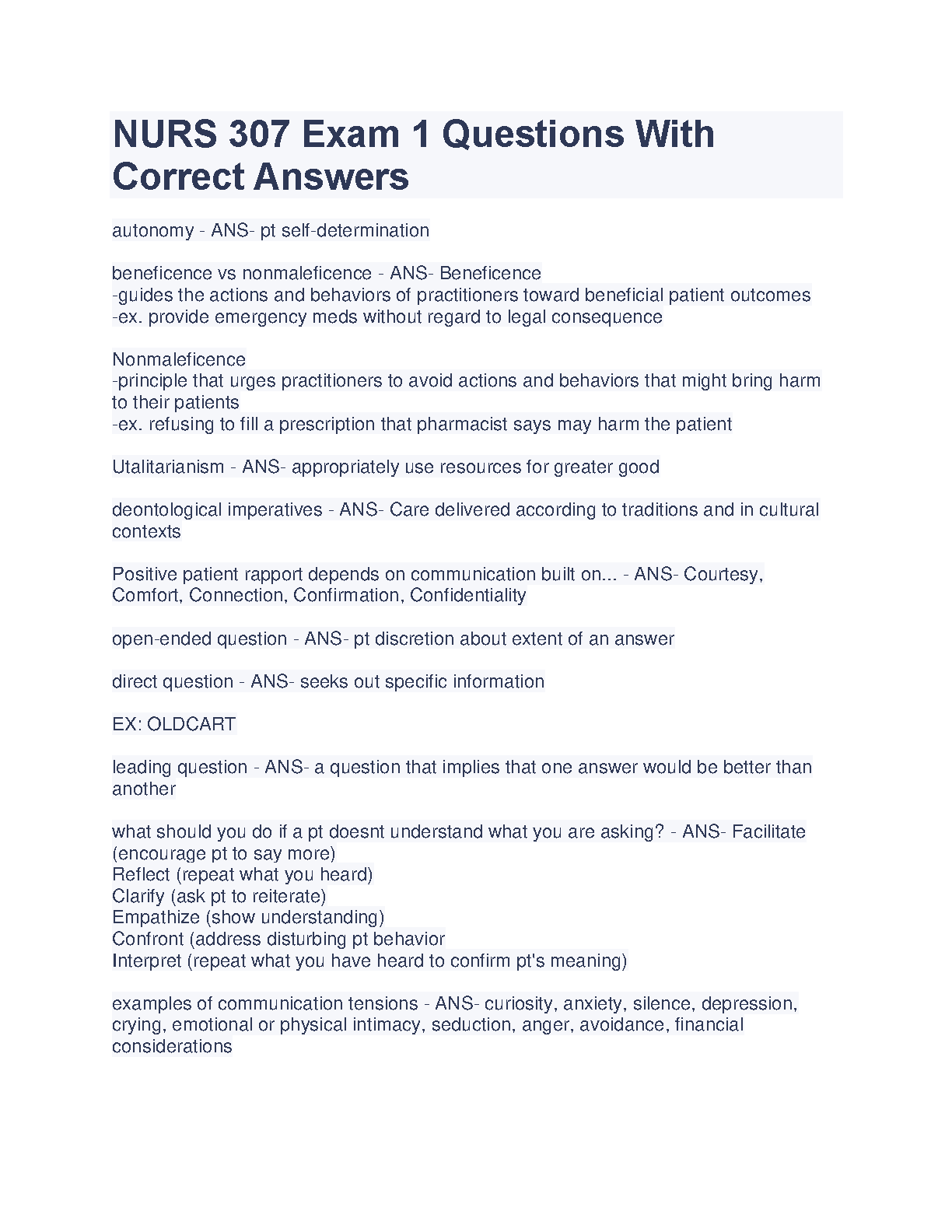 NURS 307 Exam 1 Questions With Correct Answers

autonomy - ANS- pt self-determination

beneficence vs nonmaleficence - ANS- Beneficence
-guides the actions and behaviors of practitioners toward beneficial patient outcomes
-ex. provide emergency meds without regard to legal consequence

Nonmaleficence
-principle that urges practitioners to avoid actions and behaviors that might bring harm to their patients
-ex. refusing to fill a prescription that pharmacist says may harm the patient

Utalitarianism - ANS- appropriately use resources for greater good

deontological imperatives - ANS- Care delivered according to traditions and in cultural contexts

Positive patient rapport depends on communication built on... - ANS- Courtesy, Comfort, Connection, Confirmation, Confidentiality

open-ended question - ANS- pt discretion about extent of an answer

direct question - ANS- seeks out specific information

EX: OLDCART

leading question - ANS- a question that implies that one answer would be better than another

what should you do if a pt doesnt understand what you are asking? - ANS- Facilitate (encourage pt to say more)
Reflect (repeat what you heard)
Clarify (ask pt to reiterate)
Empathize (show understanding)
Confront (address disturbing pt behavior
Interpret (repeat what you have heard to confirm pt's meaning)

examples of communication tensions - ANS- curiosity, anxiety, silence, depression, crying, emotional or physical intimacy, seduction, anger, avoidance, financial considerations